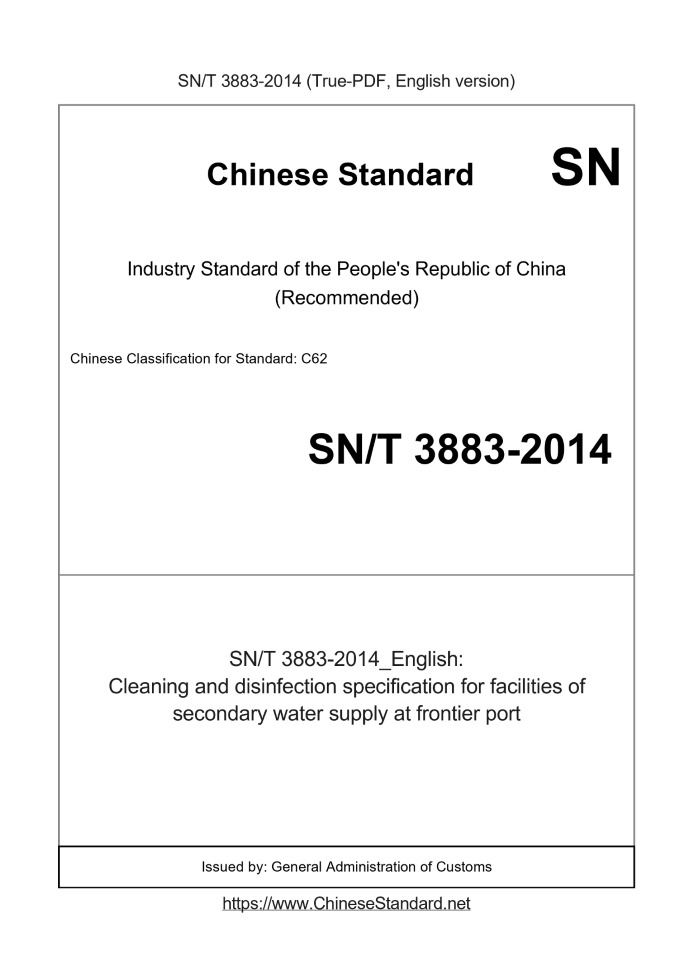 SN/T 3883-2014 (True-PDF, English version)

Chinese Standard SN

Industry Standard of the People's Republic of China (Recommended)

Chinese Classification for Standard: C62

SN/T 3883-2014

SN/T 3883-2014_English: Cleaning and disinfection specification for facilities of secondary water supply at frontier port

Issued by: General Administration of Customs

https://www.ChineseStandard.net